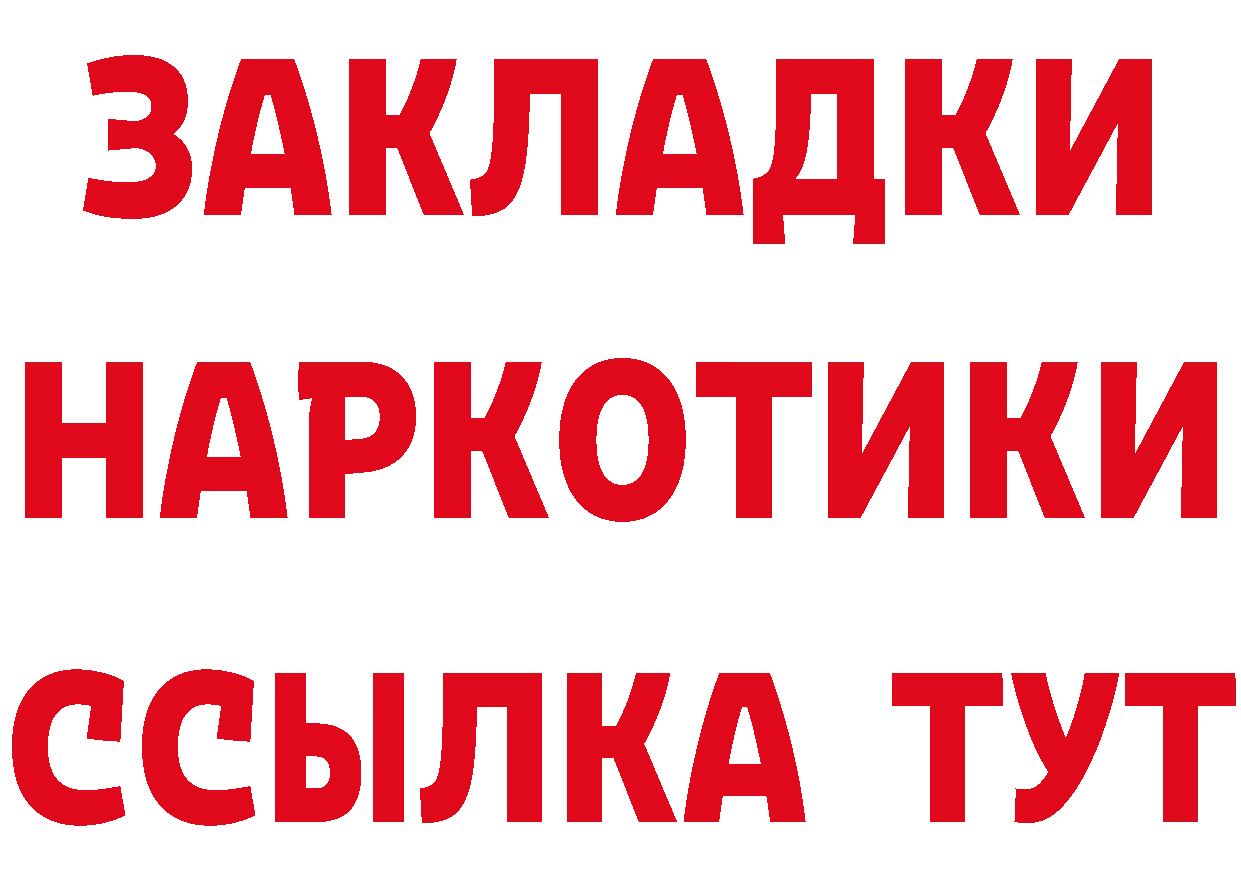 ЗАКЛАДКИ НАРКОТИКИ ССЫЛКА ТУТ